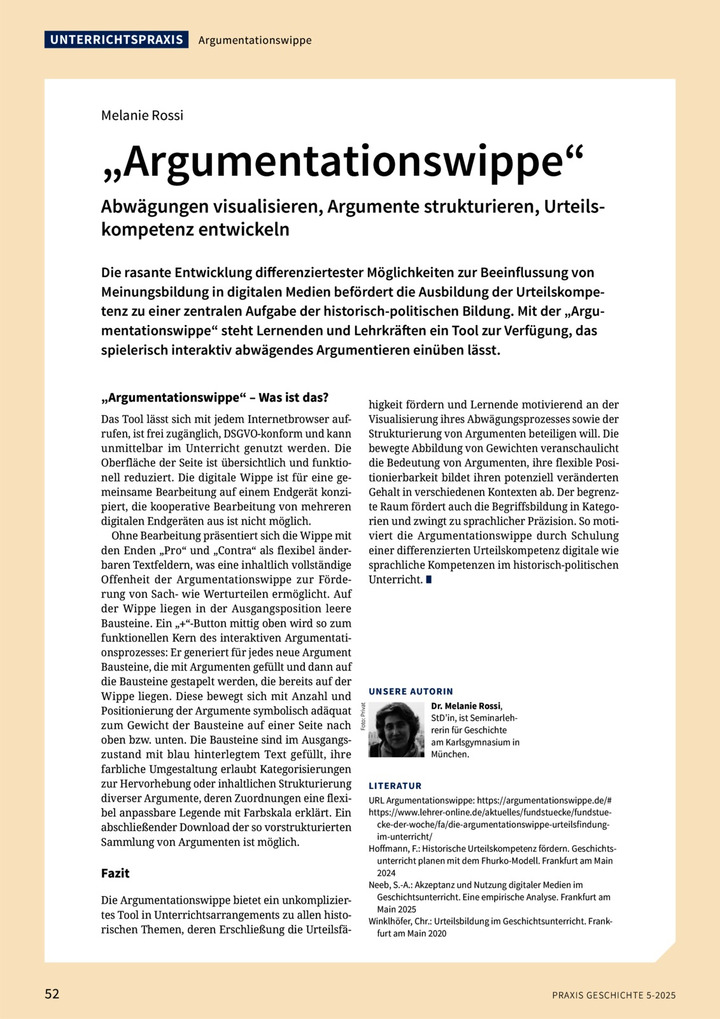 UNTERRICHTSPRAXIS Argumentationswippe

Melanie Rossi

„Argumentationswippe“

Abwägungen visualisieren, Argumente strukturieren, Urteilskompetenz entwickeln

Die rasante Entwicklung differenziertester Möglichkeiten zur Beeinflussung von Meinungsbildung in digitalen Medien befördert die Ausbildung der Urteilskompetenz zu einer zentralen Aufgabe der historisch-politischen Bildung. Mit der „Argumentationswippe“ steht Lernenden und Lehrkräften ein Tool zur Verfügung, das spielerisch interaktiv abwägendes Argumentieren einüben lässt.

„Argumentationswippe“ – Was ist das?

Das Tool lässt sich mit jedem Internetbrowser aufrufen, ist frei zugänglich, DSGVO-konform und kann unmittelbar im Unterricht genutzt werden. Die Oberfläche der Seite ist übersichtlich und funktionell reduziert. Die digitale Wippe ist für eine gemeinsame Bearbeitung auf einem Endgerät konzipiert, die kooperative Bearbeitung von mehreren digitalen Endgeräten aus ist nicht möglich.

Ohne Bearbeitung präsentiert sich die Wippe mit den Enden „Pro“ und „Contra“ als flexibel änderbaren Textfeldern, was eine inhaltlich vollständige Offenheit der Argumentationswippe zur Förderung von Sach- wie Werturteilen ermöglicht. Auf der Wippe liegen in der Ausgangsposition leere Bausteine. Ein „+“-Button mittig oben wird so zum funktionellen Kern des interaktiven Argumentationsprozesses: Er generiert für jedes neue Argument Bausteine, die mit Argumenten gefüllt und dann auf die Bausteine gestapelt werden, die bereits auf der Wippe liegen. Diese bewegt sich mit Anzahl und Positionierung der Argumente symbolisch adäquat zum Gewicht der Bausteine auf einer Seite nach oben bzw. unten. Die Bausteine sind im Ausgangszustand mit blau hinterlegtem Text gefüllt, ihre farbliche Umgestaltung erlaubt Kategorisierungen zur Hervorhebung oder inhaltlichen Strukturierung diverser Argumente, deren Zuordnungen eine flexibel anpassbare Legende mit Farbskala erklärt. Ein abschließender Download der so vorstrukturierten Sammlung von Argumenten ist möglich.

Fazit

Die Argumentationswippe bietet ein unkompliziertes Tool in Unterrichtsarrangements zu allen historischen Themen, deren Erschließung die Urteilsfähigkeit fördern und Lernende motivierend an der Visualisierung ihres Abwägungsprozesses sowie der Strukturierung von Argumenten beteiligen will. Die bewegte Abbildung von Gewichten veranschaulicht die Bedeutung von Argumenten, ihre flexible Positionierbarkeit bildet ihren potenziell veränderten Gehalt in verschiedenen Kontexten ab. Der begrenzte Raum fördert auch die Begriffsbildung in Kategorien und zwingt zu sprachlicher Präzision. So motiviert die Argumentationswippe durch Schulung einer differenzierten Urteilskompetenz digitale wie sprachliche Kompetenzen im historisch-politischen Unterricht.

UNSERE AUTORIN

Foto: Privat

Dr. Melanie Rossi, StD'in, ist Seminarlehrerin für Geschichte am Karlsgymnasium in München.

LITERATUR

URL Argumentationswippe: https://argumentationswippe.de/# https://www.lehrer-online.de/aktuelles/fundstuecke/fundstuecke-der-woche/fa/die-argumentationswippe-urteilsfindung-im-unterricht/

Hoffmann, F.: Historische Urteilskompetenz fördern. Geschichtsunterricht planen mit dem Fhurko-Modell. Frankfurt am Main 2024

Neeb, S.-A.: Akzeptanz und Nutzung digitaler Medien im Geschichtsunterricht. Eine empirische Analyse. Frankfurt am Main 2025

Winklhöfer, Chr.: Urteilsbildung im Geschichtsunterricht. Frankfurt am Main 2020

52

PRAXIS GESCHICHTE 5-2025